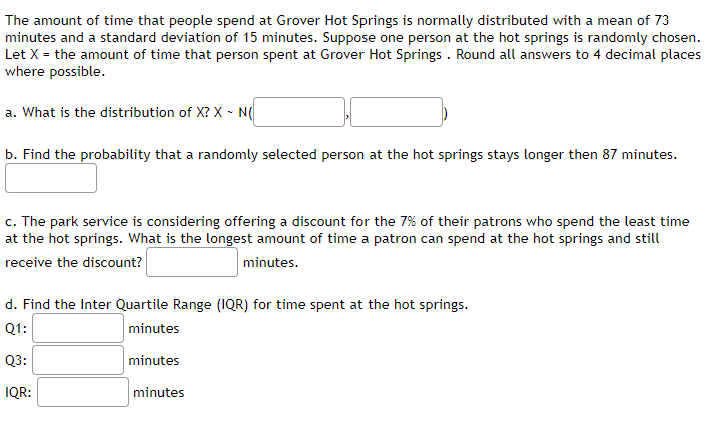 The amount of time that people spend at Grover Hot Springs is normally distributed with a mean of 73 minutes and a standard deviation of 15 minutes. Suppose one person at the hot springs is randomly chosen. Let X = the amount of time that person spent at Grover Hot Springs . Round all answers to 4 decimal places where possible.

a. What is the distribution of X? X ~ N( , )

b. Find the probability that a randomly selected person at the hot springs stays longer then 87 minutes.

c. The park service is considering offering a discount for the 7% of their patrons who spend the least time at the hot springs. What is the longest amount of time a patron can spend at the hot springs and still receive the discount? minutes.

d. Find the Inter Quartile Range (IQR) for time spent at the hot springs.
Q1: minutes

Q3: minutes

IQR: minutes